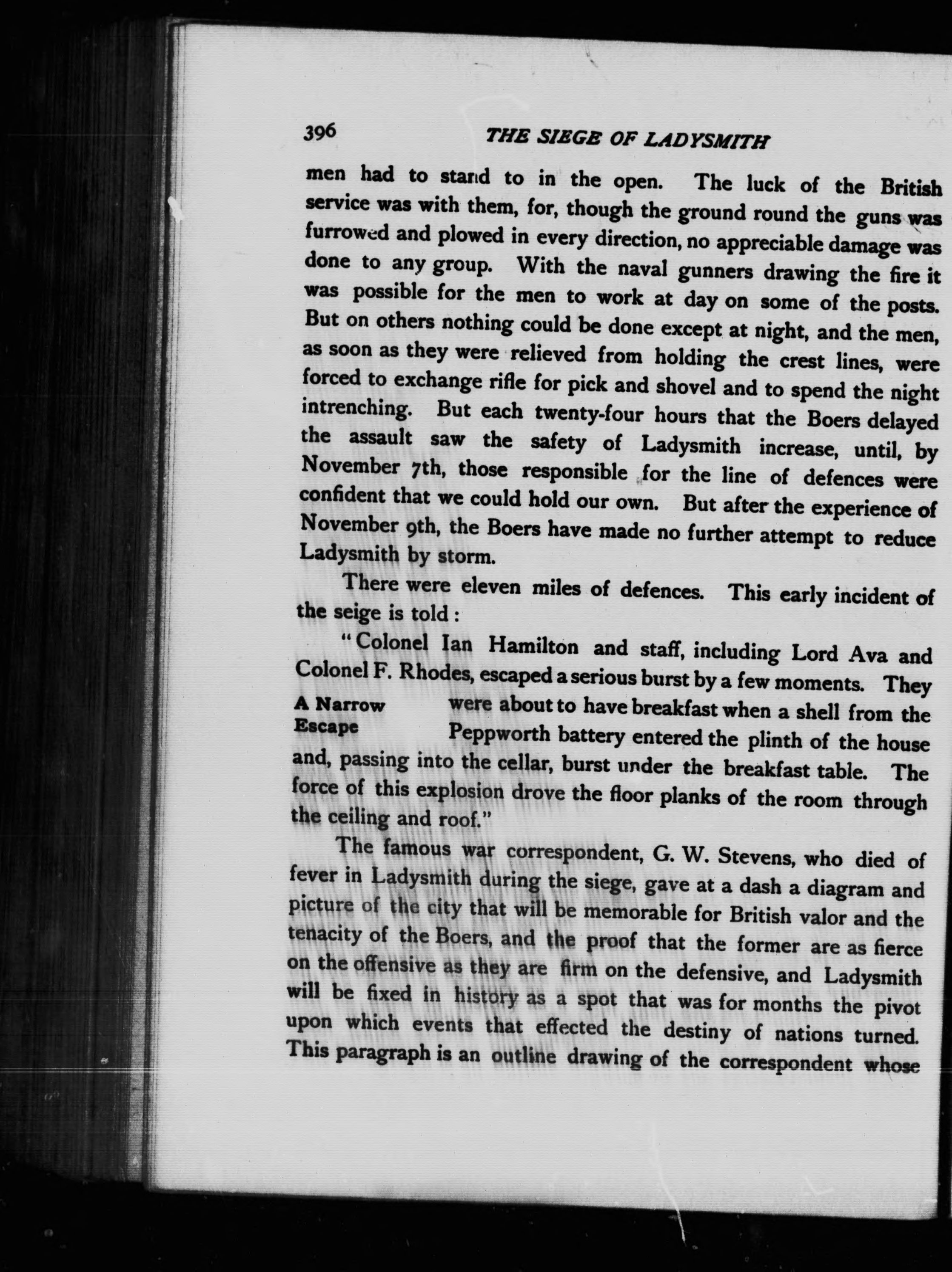 396 THE SIEGE OF LADYSMITH

men had to stand to in the open. The luck of the British service was with them, for, though the ground round the guns was furrowed and plowed in every direction, no appreciable damage was done to any group. With the naval gunners drawing the fire it was possible for the men to work at day on some of the posts. But on others nothing could be done except at night, and the men, as soon as they were relieved from holding the crest lines, were forced to exchange rifle for pick and shovel and to spend the night intrenching. But each twenty-four hours that the Boers delayed the assault saw the safety of Ladysmith increase, until, by November 7th, those responsible for the line of defences were confident that we could hold our own. But after the experience of November 9th, the Boers have made no further attempt to reduce Ladysmith by storm.

There were eleven miles of defences. This early incident of the seige is told:

"Colonel Ian Hamilton and staff, including Lord Ava and Colonel F. Rhodes, escaped a serious burst by a few moments. They were about to have breakfast when a shell from the Peppworth battery entered the plinth of the house and, passing into the cellar, burst under the breakfast table. The force of this explosion drove the floor planks of the room through the ceiling and roof."

A Narrow Escape

The famous war correspondent, G. W. Stevens, who died of fever in Ladysmith during the siege, gave at a dash a diagram and picture of the city that will be memorable for British valor and the tenacity of the Boers, and the proof that the former are as fierce on the offensive as they are firm on the defensive, and Ladysmith will be fixed in history as a spot that was for months the pivot upon which events that effected the destiny of nations turned. This paragraph is an outline drawing of the correspondent whose